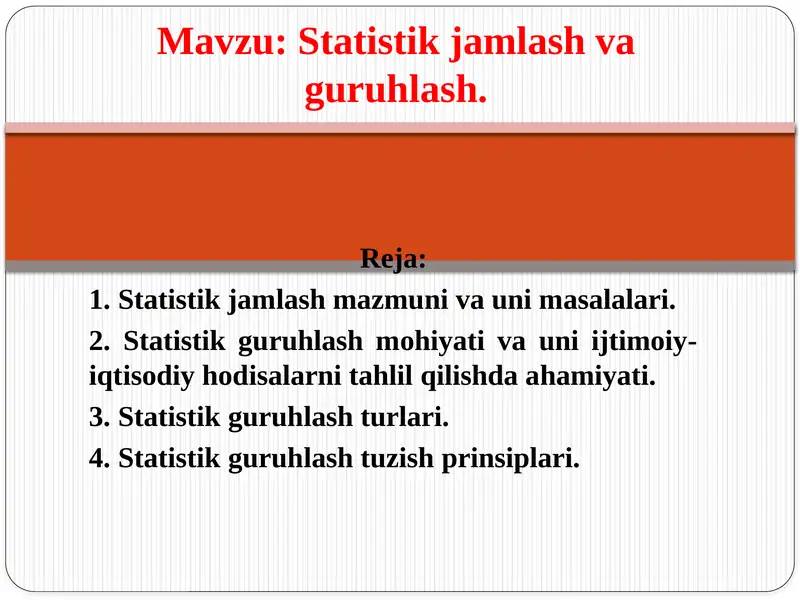 Mavzu: Statistik jamlash va guruhlash.

Reja:

1. Statistik jamlash mazmuni va uni masalalari.

2. Statistik guruhlash mohiyati va uni ijtimoiy-iqtisodiy hodisalarni tahlil qilishda ahamiyati.

3. Statistik guruhlash turlari.

4. Statistik guruhlash tuzish prinsiplari.